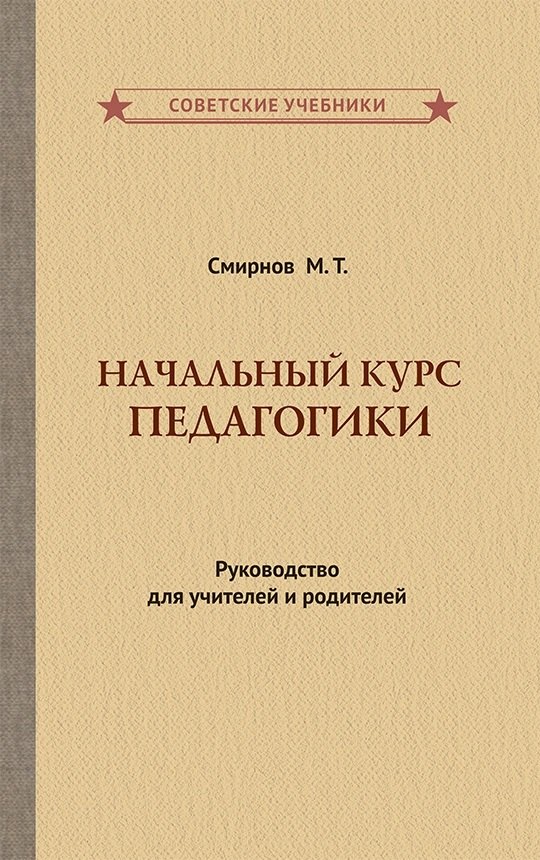 СОВЕТСКИЕ УЧЕБНИКИ

Смирнов М. Т.

НАЧАЛЬНЫЙ КУРС ПЕДАГОГИКИ

Руководство для учителей и родителей